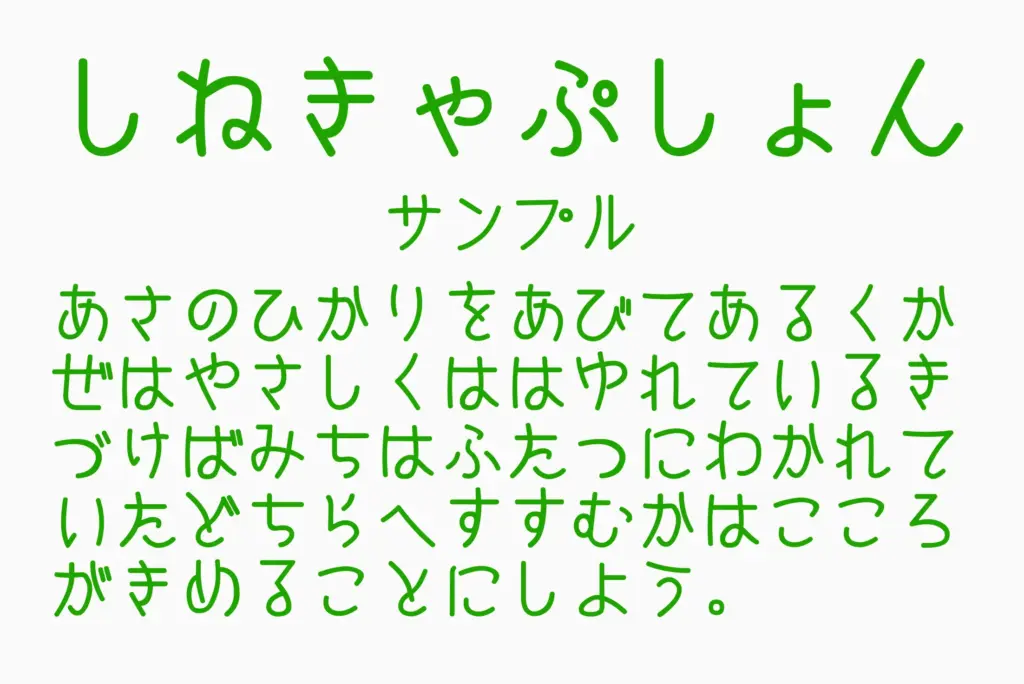 しねきゃぷしょん

サンプル

あさのひかりをあびてあるくかぜはやさしくははゆれているきづけばみちはふたつにわかれていたどちらへすすむかはこころがきめることにしよう。